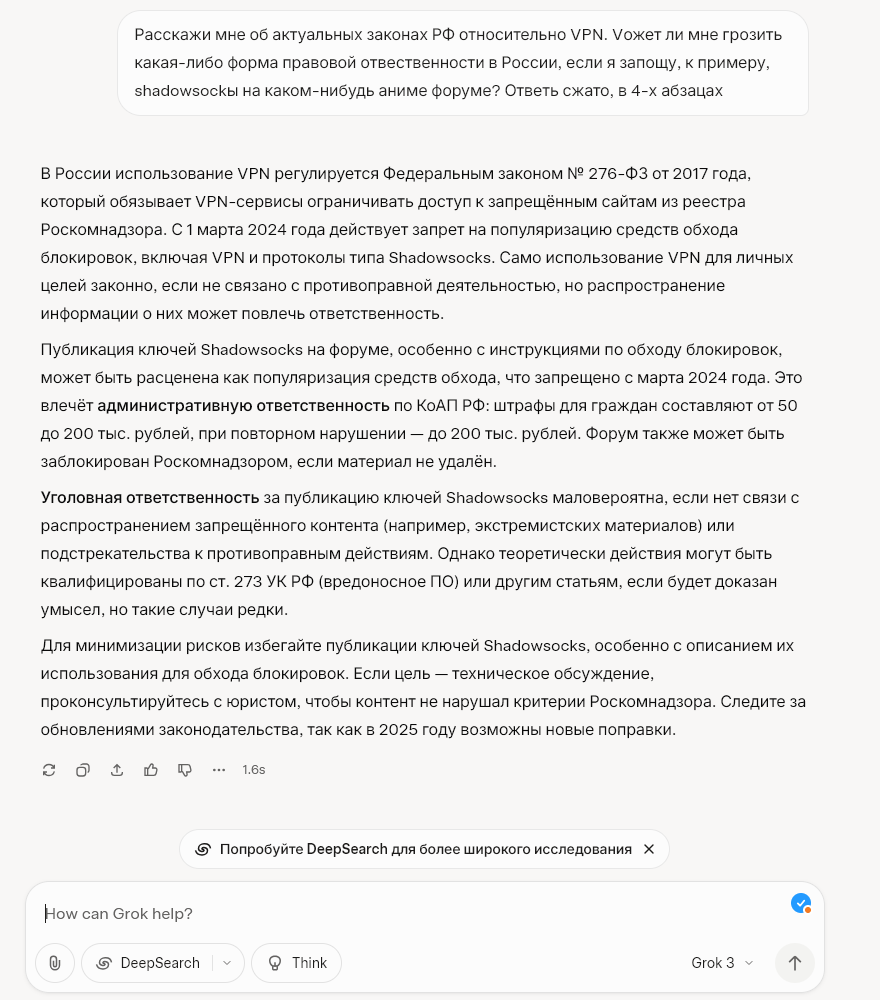 Расскажи мне об актуальных законах РФ относительно VPN. Vожет ли мне грозить какая-либо форма правовой отвественности в России, если я запощу, к примеру, shadowsockы на каком-нибудь аниме форуме? Ответь сжато, в 4-х абзацах

В России использование VPN регулируется Федеральным законом № 276-ФЗ от 2017 года, который обязывает VPN-сервисы ограничивать доступ к запрещённым сайтам из реестра Роскомнадзора. С 1 марта 2024 года действует запрет на популяризацию средств обхода блокировок, включая VPN и протоколы типа Shadowsocks. Само использование VPN для личных целей законно, если не связано с противоправной деятельностью, но распространение информации о них может повлечь ответственность.

Публикация ключей Shadowsocks на форуме, особенно с инструкциями по обходу блокировок, может быть расценена как популяризация средств обхода, что запрещено с марта 2024 года. Это влечёт административную ответственность по КоАП РФ: штрафы для граждан составляют от 50 до 200 тыс. рублей, при повторном нарушении — до 200 тыс. рублей. Форум также может быть заблокирован Роскомнадзором, если материал не удалён.

Уголовная ответственность за публикацию ключей Shadowsocks маловероятна, если нет связи с распространением запрещённого контента (например, экстремистских материалов) или подстрекательства к противоправным действиям. Однако теоретически действия могут быть квалифицированы по ст. 273 УК РФ (вредоносное ПО) или другим статьям, если будет доказан умысел, но такие случаи редки.

Для минимизации рисков избегайте публикации ключей Shadowsocks, особенно с описанием их использования для обхода блокировок. Если цель — техническое обсуждение, проконсультируйтесь с юристом, чтобы контент не нарушал критерии Роскомнадзора. Следите за обновлениями законодательства, так как в 2025 году возможны новые поправки.

1.6s

Попробуйте DeepSearch для более широкого исследования

How can Grok help?

DeepSearch

Think

Grok 3